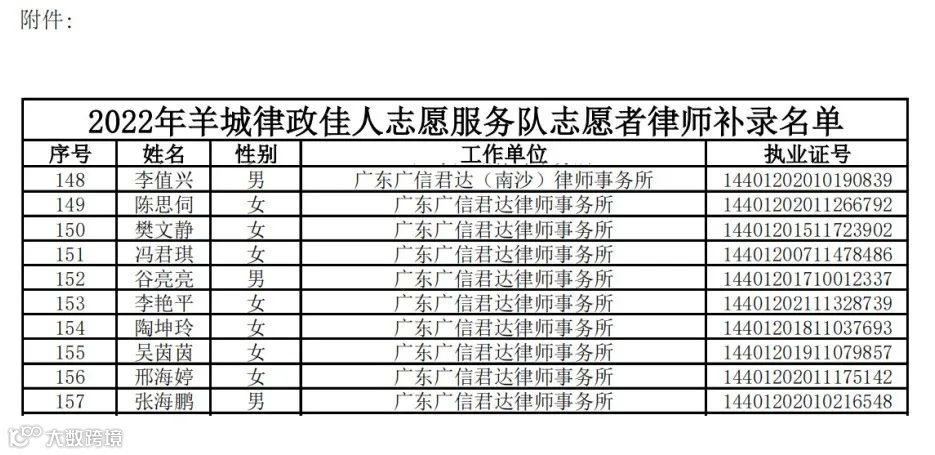 附件：

2022年羊城律政佳人志愿服务队志愿者律师补录名单

| 序号 | 姓名 | 性别 | 工作单位 | 执业证号 |
|---|---|---|---|---|
| 148 | 李值兴 | 男 | 广东广信君达（南沙）律师事务所 | 14401202010190839 |
| 149 | 陈思伺 | 女 | 广东广信君达律师事务所 | 14401202011266792 |
| 150 | 樊文静 | 女 | 广东广信君达律师事务所 | 14401201511723902 |
| 151 | 冯君琪 | 女 | 广东广信君达律师事务所 | 14401200711478486 |
| 152 | 谷亮亮 | 男 | 广东广信君达律师事务所 | 14401201710012337 |
| 153 | 李艳平 | 女 | 广东广信君达律师事务所 | 14401202111328739 |
| 154 | 陶坤玲 | 女 | 广东广信君达律师事务所 | 14401201811037693 |
| 155 | 吴茵茵 | 女 | 广东广信君达律师事务所 | 14401201911079857 |
| 156 | 邢海婷 | 女 | 广东广信君达律师事务所 | 14401202011175142 |
| 157 | 张海鹏 | 男 | 广东广信君达律师事务所 | 14401202010216548 |

大数跨境